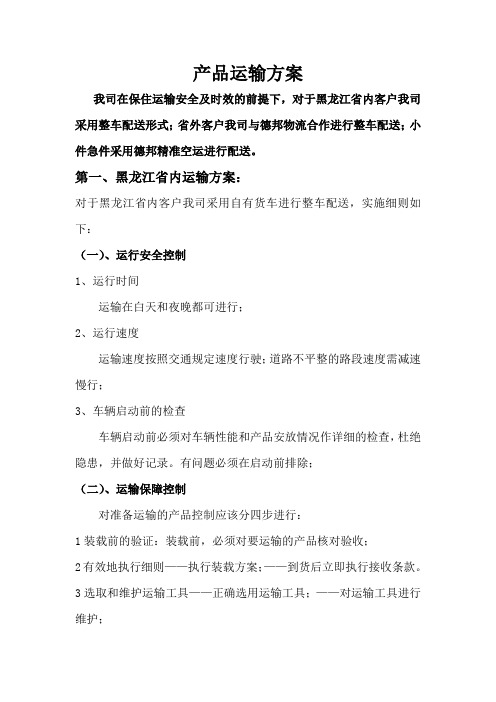 产品运输方案

我司在保住运输安全及时效的前提下，对于黑龙江省内客户我司采用整车配送形式；省外客户我司与德邦物流合作进行整车配送；小件急件采用德邦精准空运进行配送。

第一、黑龙江省内运输方案：

对于黑龙江省内客户我司采用自有货车进行整车配送，实施细则如下：

（一）、运行安全控制

1、运行时间

运输在白天和夜晚都可进行；

2、运行速度

运输速度按照交通规定速度行驶；道路不平整的路段速度需减速慢行；

3、车辆启动前的检查

车辆启动前必须对车辆性能和产品安放情况作详细的检查，杜绝隐患，并做好记录。有问题必须在启动前排除；

（二）、运输保障控制

对准备运输的产品控制应该分四步进行：

1 装载前的验证：装载前，必须对要运输的产品核对验收；

2 有效地执行细则——执行装载方案；——到货后立即执行接收条款。

3 选取和维护运输工具——正确选用运输工具；——对运输工具进行维护；